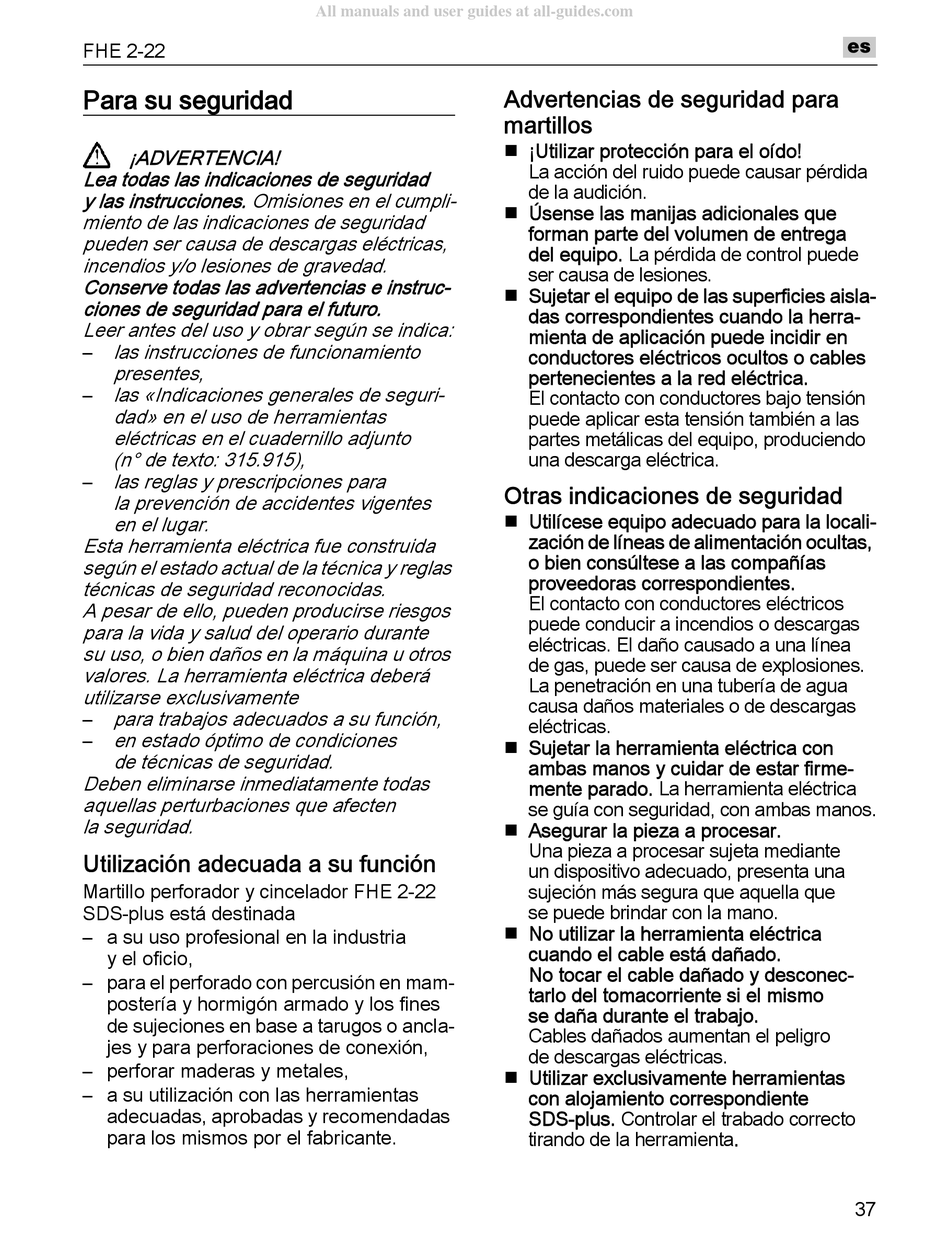 All manuals and user guides at all-guides.com

FHE 2-22

es

Para su seguridad

¡ADVERTENCIA!
Lea todas las indicaciones de seguridad y las instrucciones. Omisiones en el cumplimiento de las indicaciones de seguridad pueden ser causa de descargas eléctricas, incendios y/o lesiones de gravedad.
Conserve todas las advertencias e instrucciones de seguridad para el futuro.
Leer antes del uso y obrar según se indica:
– las instrucciones de funcionamiento presentes,
– las «Indicaciones generales de seguridad» en el uso de herramientas eléctricas en el cuadernillo adjunto (n° de texto: 315.915),
– las reglas y prescripciones para la prevención de accidentes vigentes en el lugar.
Esta herramienta eléctrica fue construida según el estado actual de la técnica y reglas técnicas de seguridad reconocidas.
A pesar de ello, pueden producirse riesgos para la vida y salud del operario durante su uso, o bien daños en la máquina u otros valores. La herramienta eléctrica deberá utilizarse exclusivamente
– para trabajos adecuados a su función,
– en estado óptimo de condiciones de técnicas de seguridad.
Deben eliminarse inmediatamente todas aquellas perturbaciones que afecten la seguridad.

Utilización adecuada a su función
Martillo perforador y cincelador FHE 2-22 SDS-plus está destinada
– a su uso profesional en la industria y el oficio,
– para el perforado con percusión en mampostería y hormigón armado y los fines de sujeciones en base a tarugos o anclajes y para perforaciones de conexión,
– perforar maderas y metales,
– a su utilización con las herramientas adecuadas, aprobadas y recomendadas para los mismos por el fabricante.

Advertencias de seguridad para martillos
■ ¡Utilizar protección para el oído! La acción del ruido puede causar pérdida de la audición.
■ Úsense las manijas adicionales que forman parte del volumen de entrega del equipo. La pérdida de control puede ser causa de lesiones.
■ Sujetar el equipo de las superficies aisladas correspondientes cuando la herramienta de aplicación puede incidir en conductores eléctricos ocultos o cables pertenecientes a la red eléctrica.
El contacto con conductores bajo tensión puede aplicar esta tensión también a las partes metálicas del equipo, produciendo una descarga eléctrica.

Otras indicaciones de seguridad
■ Utilícese equipo adecuado para la localización de líneas de alimentación ocultas, o bien consúltese a las compañías proveedoras correspondientes.
El contacto con conductores eléctricos puede conducir a incendios o descargas eléctricas. El daño causado a una línea de gas, puede ser causa de explosiones. La penetración en una tubería de agua causa daños materiales o de descargas eléctricas.
■ Sujetar la herramienta eléctrica con ambas manos y cuidar de estar firmemente parado. La herramienta eléctrica se guía con seguridad, con ambas manos.
■ Asegurar la pieza a procesar.
Una pieza a procesar sujeta mediante un dispositivo adecuado, presenta una sujeción más segura que aquella que se puede brindar con la mano.
■ No utilizar la herramienta eléctrica cuando el cable está dañado.
No tocar el cable dañado y desconectarlo del tomacorriente si el mismo se daña durante el trabajo.
Cables dañados aumentan el peligro de descargas eléctricas.
■ Utilizar exclusivamente herramientas con alojamiento correspondiente SDS-plus. Controlar el trabado correcto tirando de la herramienta.

37